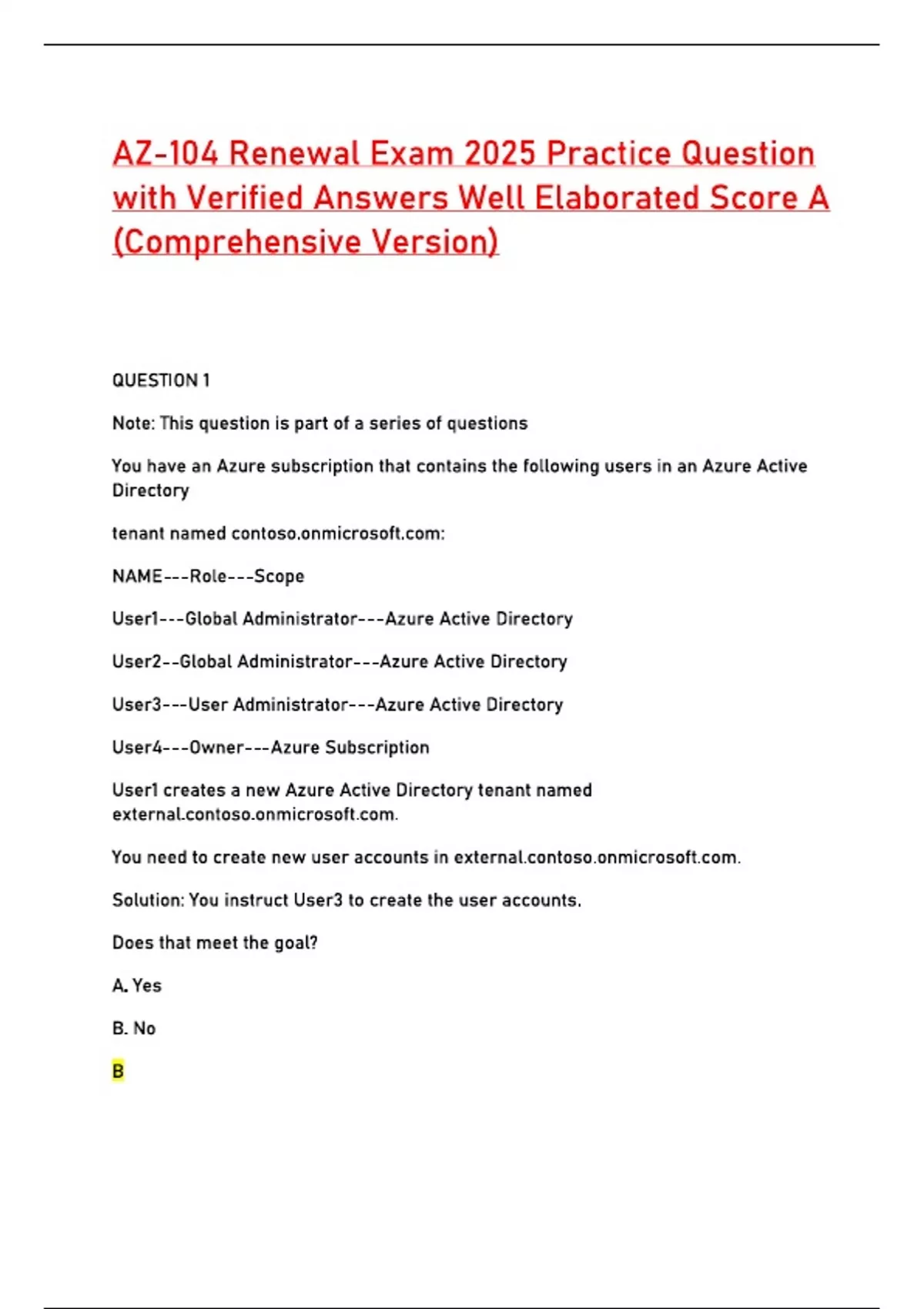 AZ-104 Renewal Exam 2025 Practice Question with Verified Answers Well Elaborated Score A (Comprehensive Version)

QUESTION 1

Note: This question is part of a series of questions

You have an Azure subscription that contains the following users in an Azure Active Directory

tenant named contoso.onmicrosoft.com:

NAME---Role---Scope

User1---Global Administrator---Azure Active Directory

User2--Global Administrator---Azure Active Directory

User3---User Administrator---Azure Active Directory

User4---Owner---Azure Subscription

User1 creates a new Azure Active Directory tenant named external.contoso.onmicrosoft.com.

You need to create new user accounts in external.contoso.onmicrosoft.com.

Solution: You instruct User3 to create the user accounts.

Does that meet the goal?

A. Yes

B. No

B